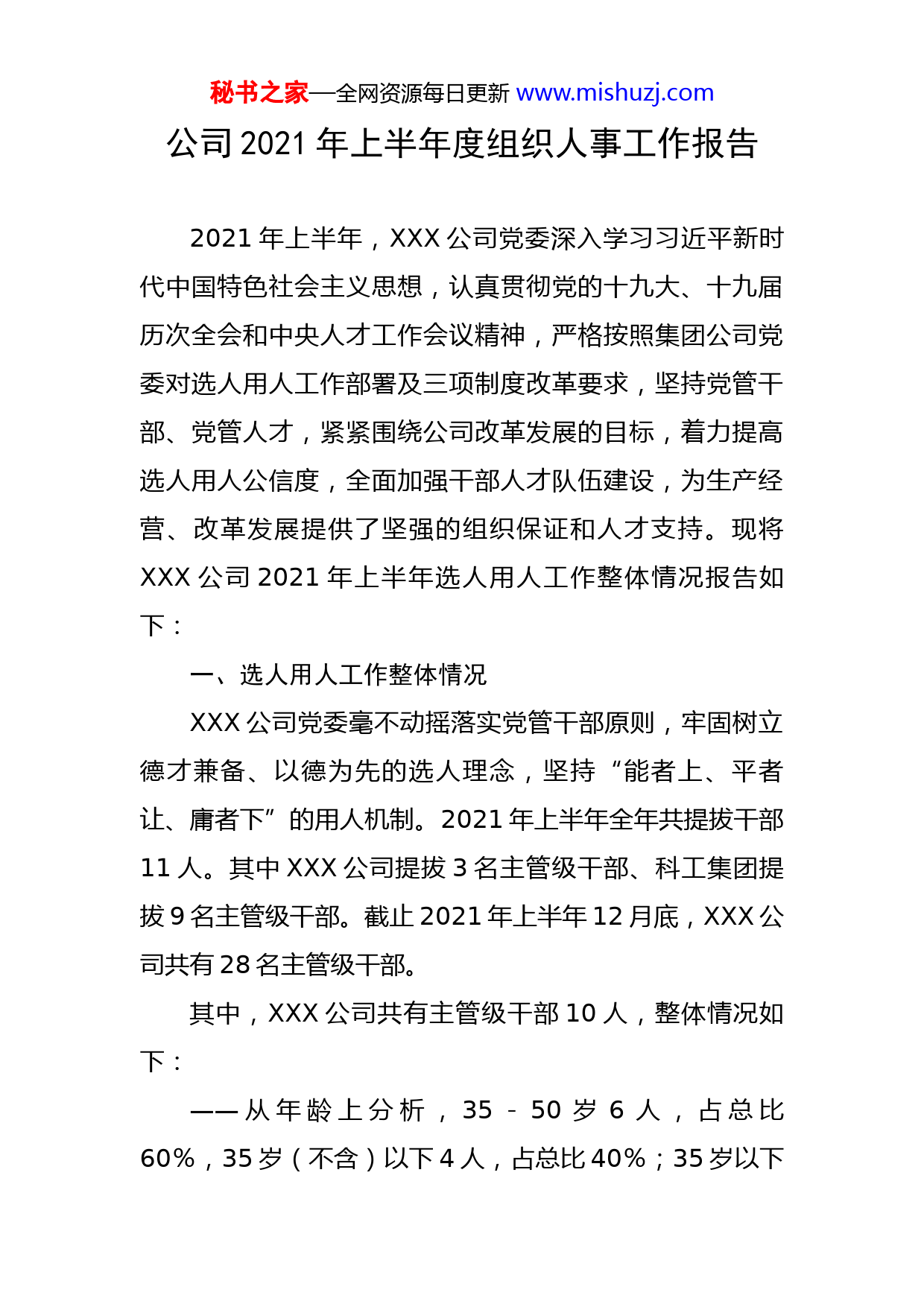 秘书之家—全网资源每日更新 www.mishuzj.com

公司 2021 年上半年度组织人事工作报告

2021 年上半年，XXX 公司党委深入学习习近平新时代中国特色社会主义思想，认真贯彻党的十九大、十九届历次全会和中央人才工作会议精神，严格按照集团公司党委对选人用人工作部署及三项制度改革要求，坚持党管干部、党管人才，紧紧围绕公司改革发展的目标，着力提高选人用人公信度，全面加强干部人才队伍建设，为生产经营、改革发展提供了坚强的组织保证和人才支持。现将 XXX 公司 2021 年上半年选人用人工作整体情况报告如下：

一、选人用人工作整体情况

XXX 公司党委毫不动摇落实党管干部原则，牢固树立德才兼备、以德为先的选人理念，坚持“能者上、平者让、庸者下”的用人机制。2021 年上半年全年共提拔干部 11 人。其中 XXX 公司提拔 3 名主管级干部、科工集团提拔 9 名主管级干部。截止 2021 年上半年 12 月底，XXX 公司共有 28 名主管级干部。

其中，XXX 公司共有主管级干部 10 人，整体情况如下：

——从年龄上分析，35 - 50 岁 6 人，占总比 60%，35 岁（不含）以下 4 人，占总比 40%；35 岁以下